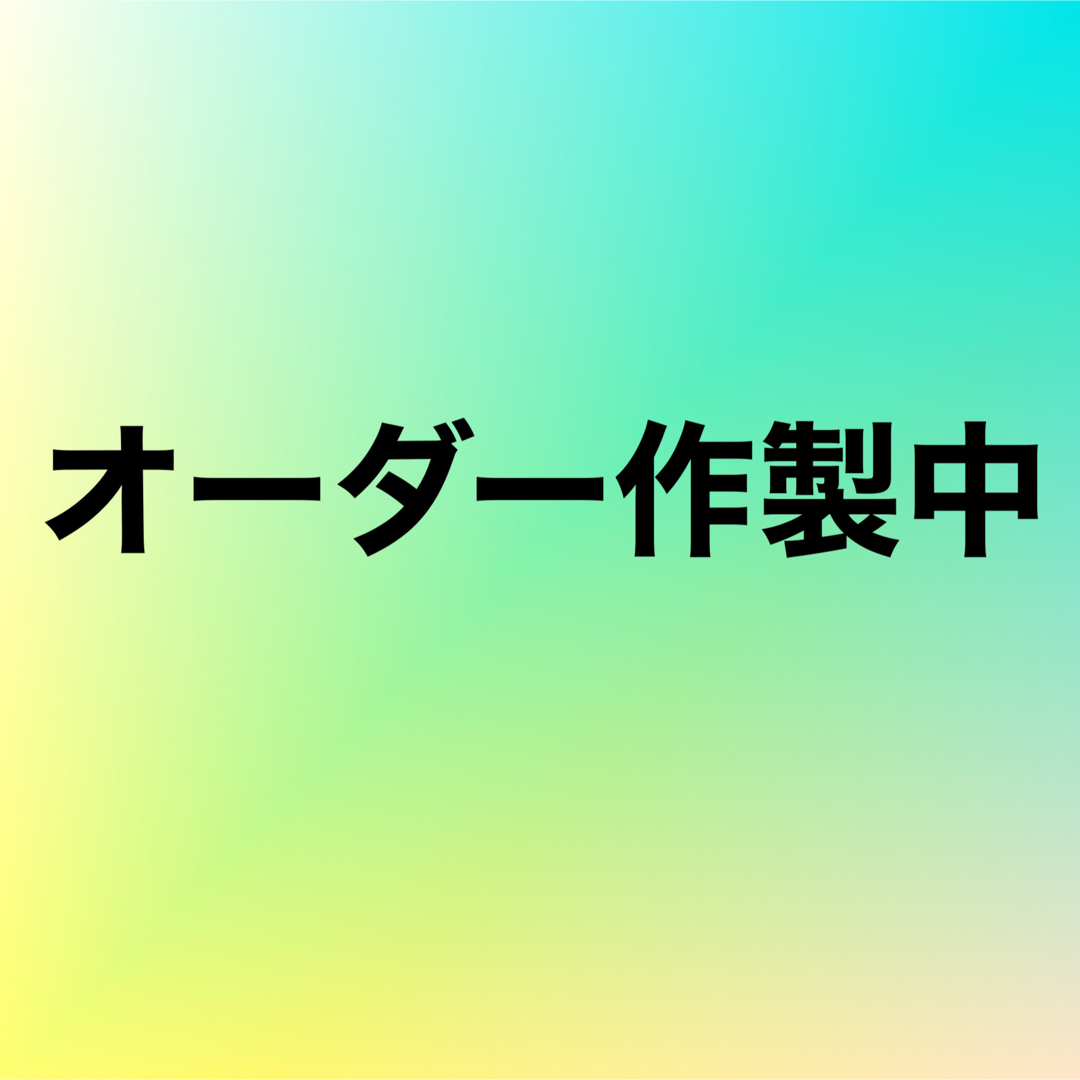 オーダー作製中